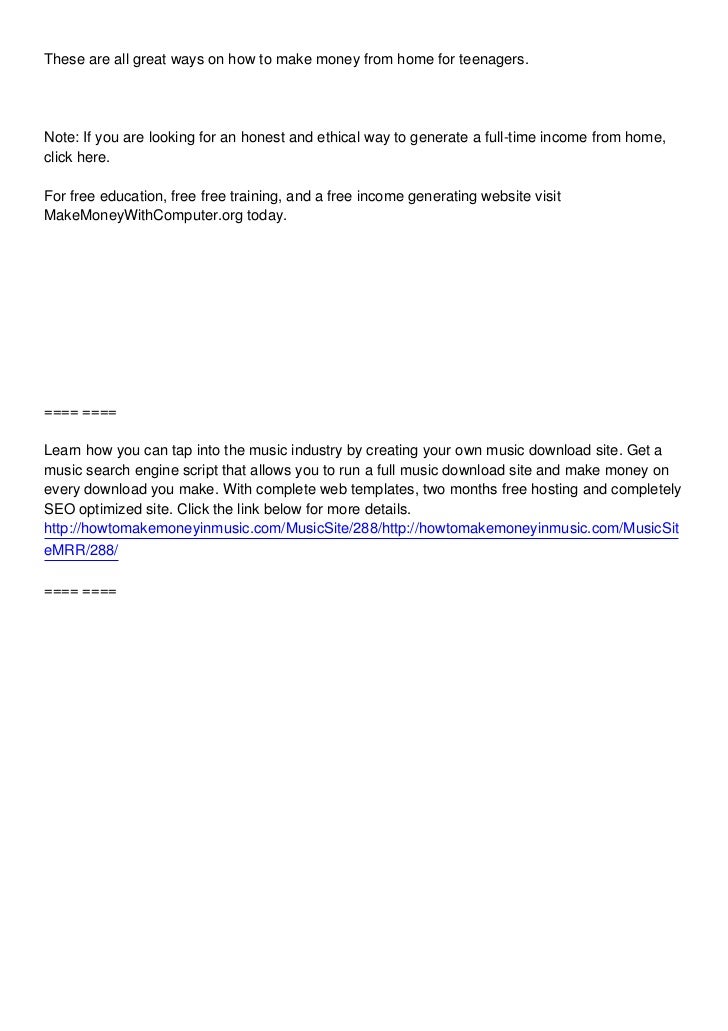 These are all great ways on how to make money from home for teenagers.

Note: If you are looking for an honest and ethical way to generate a full-time income from home, click here.

For free education, free free training, and a free income generating website visit MakeMoneyWithComputer.org today.

==== ====

Learn how you can tap into the music industry by creating your own music download site. Get a music search engine script that allows you to run a full music download site and make money on every download you make. With complete web templates, two months free hosting and completely SEO optimized site. Click the link below for more details. http://howtomakemoneyinmusic.com/MusicSite/288/http://howtomakemoneyinmusic.com/MusicSiteMRR/288/

==== ====